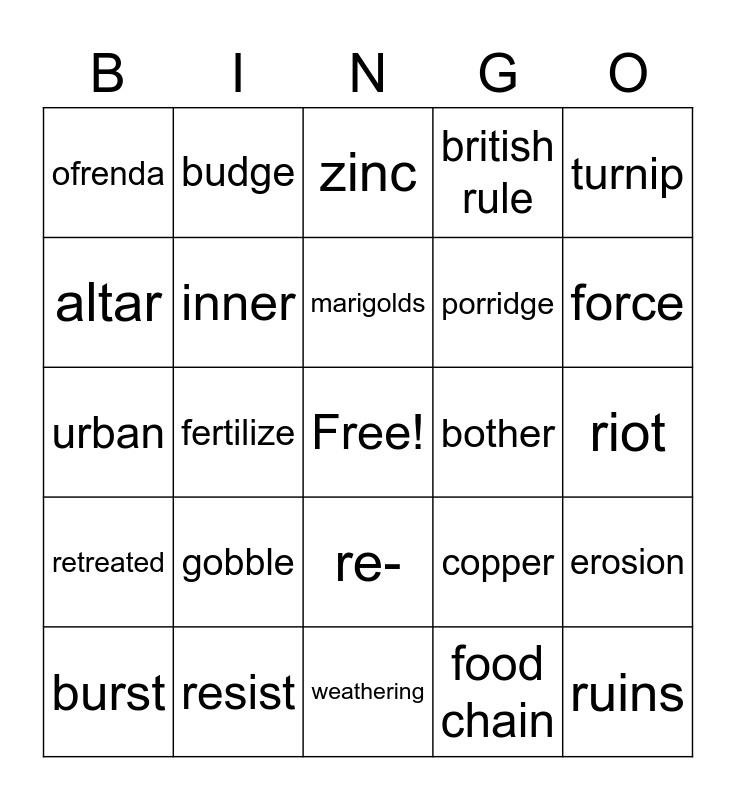 | B | I | N | G | O |
|---|---|---|---|---|
| ofrenda | budge | zinc | british rule | turnip |
| altar | inner | marigolds | porridge | force |
| urban | fertilize | Free! | bother | riot |
| retreated | gobble | re- | copper | erosion |
| burst | resist | weathering | food chain | ruins |